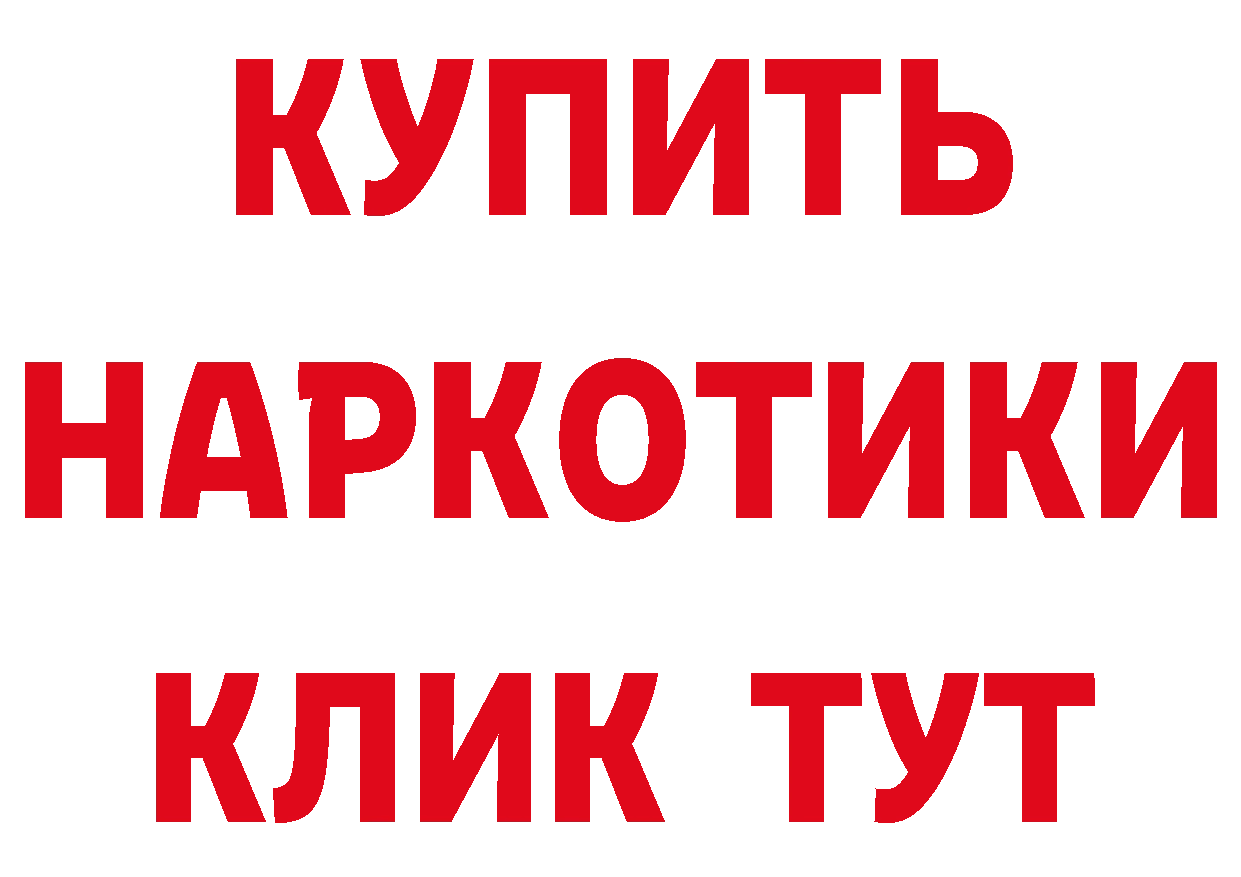 КУПИТЬ НАРКОТИКИ КЛИК ТУТ